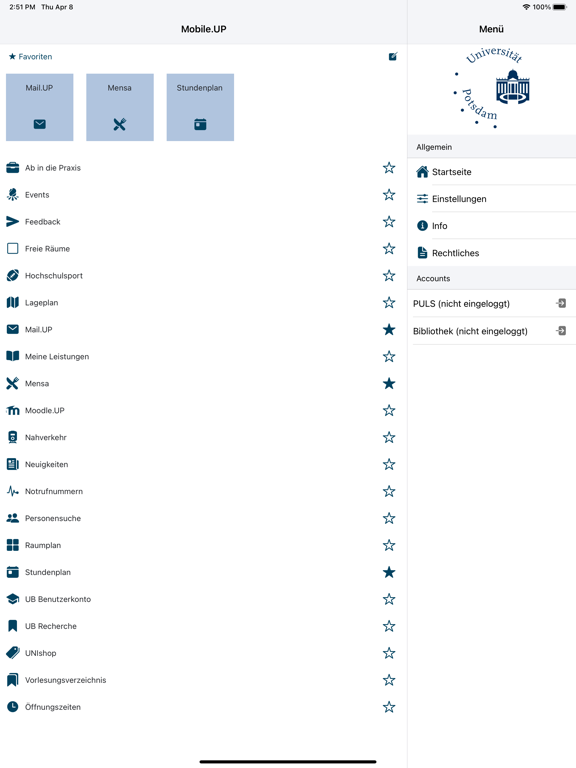 2:51 PM Thu Apr 8

100%

Mobile.UP

★ Favoriten

Mail.UP

Mensa

Stundenplan

Ab in die Praxis

Events

Feedback

Freie Räume

Hochschulsport

Lageplan

Mail.UP

Meine Leistungen

Mensa

Moodle.UP

Nahverkehr

Neuigkeiten

Notrufnummern

Personensuche

Raumplan

Stundenplan

UB Benutzerkonto

UB Recherche

UNIshop

Vorlesungsverzeichnis

Öffnungszeiten

Menü

Universität Potsdam

Allgemein

Startseite

Einstellungen

Info

Rechtliches

Accounts

PULS (nicht eingeloggt)

Bibliothek (nicht eingeloggt)